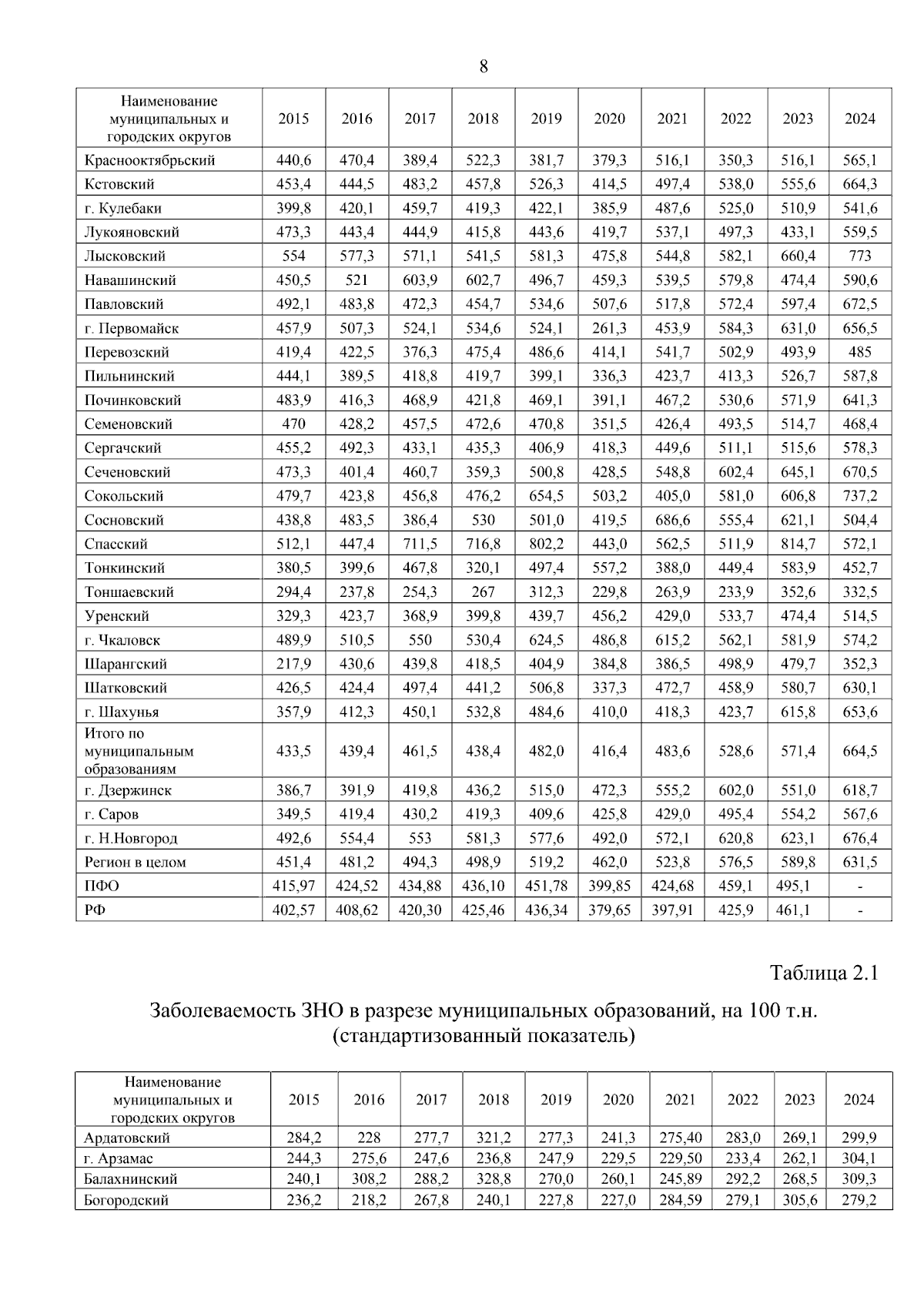 8

| Наименование муниципальных и городских округов | 2015 | 2016 | 2017 | 2018 | 2019 | 2020 | 2021 | 2022 | 2023 | 2024 |
|---|---|---|---|---|---|---|---|---|---|---|
| Краснооктябрьский | 440,6 | 470,4 | 389,4 | 522,3 | 381,7 | 379,3 | 516,1 | 350,3 | 516,1 | 565,1 |
| Кстовский | 453,4 | 444,5 | 483,2 | 457,8 | 526,3 | 414,5 | 497,4 | 538,0 | 555,6 | 664,3 |
| г. Кулебаки | 399,8 | 420,1 | 459,7 | 419,3 | 422,1 | 385,9 | 487,6 | 525,0 | 510,9 | 541,6 |
| Лукояновский | 473,3 | 443,4 | 444,9 | 415,8 | 443,6 | 419,7 | 537,1 | 497,3 | 433,1 | 559,5 |
| Лысковский | 554 | 577,3 | 571,1 | 541,5 | 581,3 | 475,8 | 544,8 | 582,1 | 660,4 | 773 |
| Навашинский | 450,5 | 521 | 603,9 | 602,7 | 496,7 | 459,3 | 539,5 | 579,8 | 474,4 | 590,6 |
| Павловский | 492,1 | 483,8 | 472,3 | 454,7 | 534,6 | 507,6 | 517,8 | 572,4 | 597,4 | 672,5 |
| г. Первомайск | 457,9 | 507,3 | 524,1 | 534,6 | 524,1 | 261,3 | 453,9 | 584,3 | 631,0 | 656,5 |
| Перевозский | 419,4 | 422,5 | 376,3 | 475,4 | 486,6 | 414,1 | 541,7 | 502,9 | 493,9 | 485 |
| Пильнинский | 444,1 | 389,5 | 418,8 | 419,7 | 399,1 | 336,3 | 423,7 | 413,3 | 526,7 | 587,8 |
| Починковский | 483,9 | 416,3 | 468,9 | 421,8 | 469,1 | 391,1 | 467,2 | 530,6 | 571,9 | 641,3 |
| Семеновский | 470 | 428,2 | 457,5 | 472,6 | 470,8 | 351,5 | 426,4 | 493,5 | 514,7 | 468,4 |
| Сергачский | 455,2 | 492,3 | 433,1 | 435,3 | 406,9 | 418,3 | 449,6 | 511,1 | 515,6 | 578,3 |
| Сеченовский | 473,3 | 401,4 | 460,7 | 359,3 | 500,8 | 428,5 | 548,8 | 602,4 | 645,1 | 670,5 |
| Сокольский | 479,7 | 423,8 | 456,8 | 476,2 | 654,5 | 503,2 | 405,0 | 581,0 | 606,8 | 737,2 |
| Сосновский | 438,8 | 483,5 | 386,4 | 530 | 501,0 | 419,5 | 686,6 | 555,4 | 621,1 | 504,4 |
| Спасский | 512,1 | 447,4 | 711,5 | 716,8 | 802,2 | 443,0 | 562,5 | 511,9 | 814,7 | 572,1 |
| Тонкинский | 380,5 | 399,6 | 467,8 | 320,1 | 497,4 | 557,2 | 388,0 | 449,4 | 583,9 | 452,7 |
| Тоншаевский | 294,4 | 237,8 | 254,3 | 267 | 312,3 | 229,8 | 263,9 | 233,9 | 352,6 | 332,5 |
| Уренский | 329,3 | 423,7 | 368,9 | 399,8 | 439,7 | 456,2 | 429,0 | 533,7 | 474,4 | 514,5 |
| г. Чкаловск | 489,9 | 510,5 | 550 | 530,4 | 624,5 | 486,8 | 615,2 | 562,1 | 581,9 | 574,2 |
| Шарангский | 217,9 | 430,6 | 439,8 | 418,5 | 404,9 | 384,8 | 386,5 | 498,9 | 479,7 | 352,3 |
| Шатковский | 426,5 | 424,4 | 497,4 | 441,2 | 506,8 | 337,3 | 472,7 | 458,9 | 580,7 | 630,1 |
| г. Шахунья | 357,9 | 412,3 | 450,1 | 532,8 | 484,6 | 410,0 | 418,3 | 423,7 | 615,8 | 653,6 |
| Итого по муниципальным образованиям | 433,5 | 439,4 | 461,5 | 438,4 | 482,0 | 416,4 | 483,6 | 528,6 | 571,4 | 664,5 |
| г. Дзержинск | 386,7 | 391,9 | 419,8 | 436,2 | 515,0 | 472,3 | 555,2 | 602,0 | 551,0 | 618,7 |
| г. Саров | 349,5 | 419,4 | 430,2 | 419,3 | 409,6 | 425,8 | 429,0 | 495,4 | 554,2 | 567,6 |
| г. Н.Новгород | 492,6 | 554,4 | 553 | 581,3 | 577,6 | 492,0 | 572,1 | 620,8 | 623,1 | 676,4 |
| Регион в целом | 451,4 | 481,2 | 494,3 | 498,9 | 519,2 | 462,0 | 523,8 | 576,5 | 589,8 | 631,5 |
| ПФО | 415,97 | 424,52 | 434,88 | 436,10 | 451,78 | 399,85 | 424,68 | 459,1 | 495,1 | - |
| РФ | 402,57 | 408,62 | 420,30 | 425,46 | 436,34 | 379,65 | 397,91 | 425,9 | 461,1 | - |

Таблица 2.1

Заболеваемость ЗНО в разрезе муниципальных образований, на 100 т.н. (стандартизованный показатель)

| Наименование муниципальных и городских округов | 2015 | 2016 | 2017 | 2018 | 2019 | 2020 | 2021 | 2022 | 2023 | 2024 |
|---|---|---|---|---|---|---|---|---|---|---|
| Ардатовский | 284,2 | 228 | 277,7 | 321,2 | 277,3 | 241,3 | 275,40 | 283,0 | 269,1 | 299,9 |
| г. Арзамас | 244,3 | 275,6 | 247,6 | 236,8 | 247,9 | 229,5 | 229,50 | 233,4 | 262,1 | 304,1 |
| Балахнинский | 240,1 | 308,2 | 288,2 | 328,8 | 270,0 | 260,1 | 245,89 | 292,2 | 268,5 | 309,3 |
| Богородский | 236,2 | 218,2 | 267,8 | 240,1 | 227,8 | 227,0 | 284,59 | 279,1 | 305,6 | 279,2 |